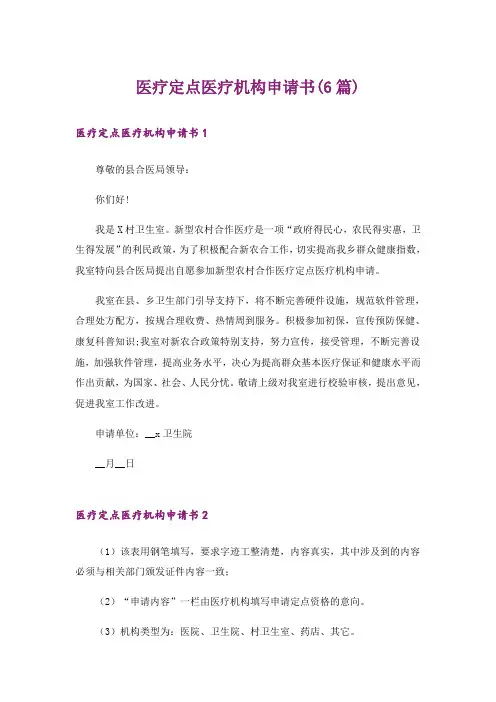 医疗定点医疗机构申请书(6篇)

医疗定点医疗机构申请书1

尊敬的县合医局领导：

你们好!

我是X村卫生室。新型农村合作医疗是一项“政府得民心，农民得实惠，卫生得发展”的利民政策，为了积极配合新农合工作，切实提高我乡群众健康指数，我室特向县合医局提出自愿参加新型农村合作医疗定点医疗机构申请。

我室在县、乡卫生部门引导支持下，将不断完善硬件设施，规范软件管理，合理处方配方，按规合理收费、热情周到服务。积极参加初保，宣传预防保健、康复科普知识;我室对新农合政策特别支持，努力宣传，接受管理，不断完善设施，加强软件管理，提高业务水平，决心为提高群众基本医疗保证和健康水平而作出贡献，为国家、社会、人民分忧，敬请上级对我室进行校验审核，提出意见，促进我室工作改进。

申请单位：__x卫生院

__月__日

医疗定点医疗机构申请书2

（1）该表用钢笔填写，要求字迹工整清楚，内容真实，其中涉及到的内容必须与相关部门颁发证件内容一致；

（2）“申请内容”一栏由医疗机构填写申请定点资格的意向。

（3）机构类型为：医院、卫生院、村卫生室、药店、其它。